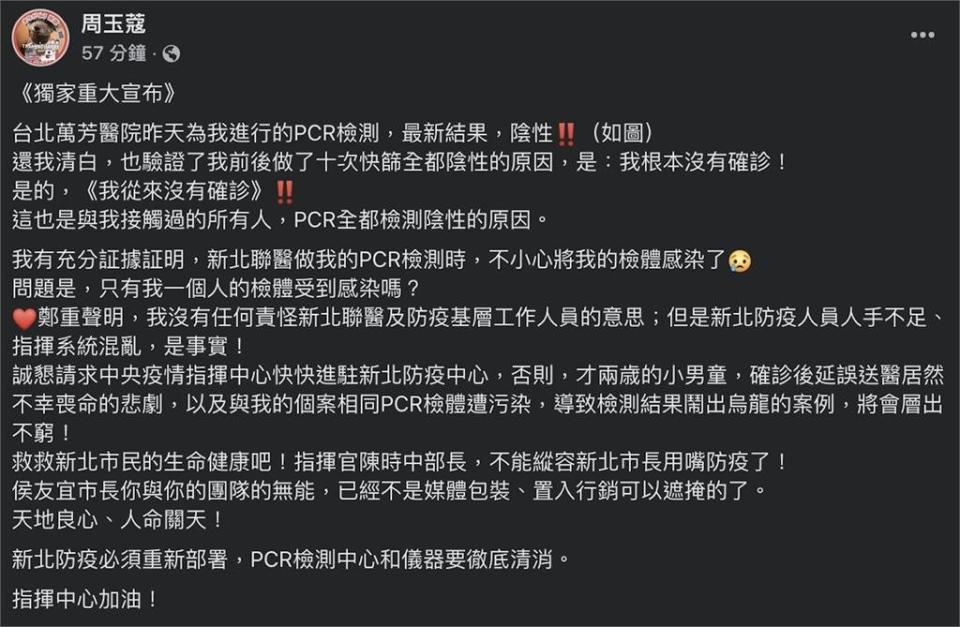 周玉蔻
57 分鐘 · 

《獨家重大宣布》

台北萬芳醫院昨天為我進行的PCR檢測，最新結果，陰性‼️（如圖）
還我清白，也驗證了我前後做了十次快篩全都陰性的原因，是：我根本沒有確診！
是的，《我從來沒有確診》‼️
這也是與我接觸過的所有人，PCR全都檢測陰性的原因。

我有充分証據証明，新北聯醫做我的PCR檢測時，不小心將我的檢體感染了😢
問題是，只有我一個人的檢體受到感染嗎？
❤️鄭重聲明，我沒有任何責怪新北聯醫及防疫基層工作人員的意思；但是新北防疫人員人手不足、指揮系統混亂，是事實！
誠懇請求中央疫情指揮中心快快進駐新北防疫中心，否則，才兩歲的小男童，確診後延誤送醫居然不幸喪命的悲劇，以及與我的個案相同PCR檢體遭污染，導致檢測結果鬧出烏龍的案例，將會層出不窮！
救救新北市民的生命健康吧！指揮官陳時中部長，不能縱容新北市長用嘴防疫了！
侯友宜市長你與你的團隊的無能，已經不是媒體包裝、置入行銷可以遮掩的了。
天地良心、人命關天！

新北防疫必須重新部署，PCR檢測中心和儀器要徹底清消。

指揮中心加油！